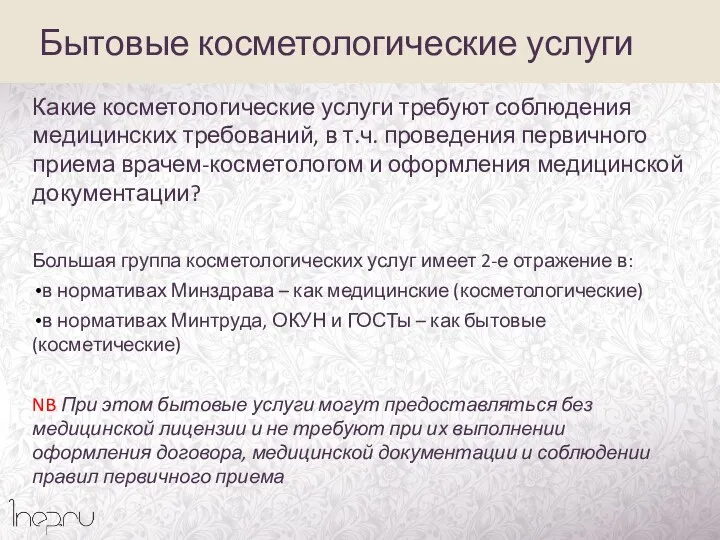 Бытовые косметологические услуги

Какие косметологические услуги требуют соблюдения медицинских требований, в т.ч. проведения первичного приема врачем-косметологом и оформления медицинской документации?

Большая группа косметологических услуг имеет 2-е отражение в:
•в нормативах Минздрава – как медицинские (косметологические)
•в нормативах Минтруда, ОКУН и ГОСТы – как бытовые (косметические)

NB При этом бытовые услуги могут предоставляться без медицинской лицензии и не требуют при их выполнении оформления договора, медицинской документации и соблюдении правил первичного приема

1nep.ru